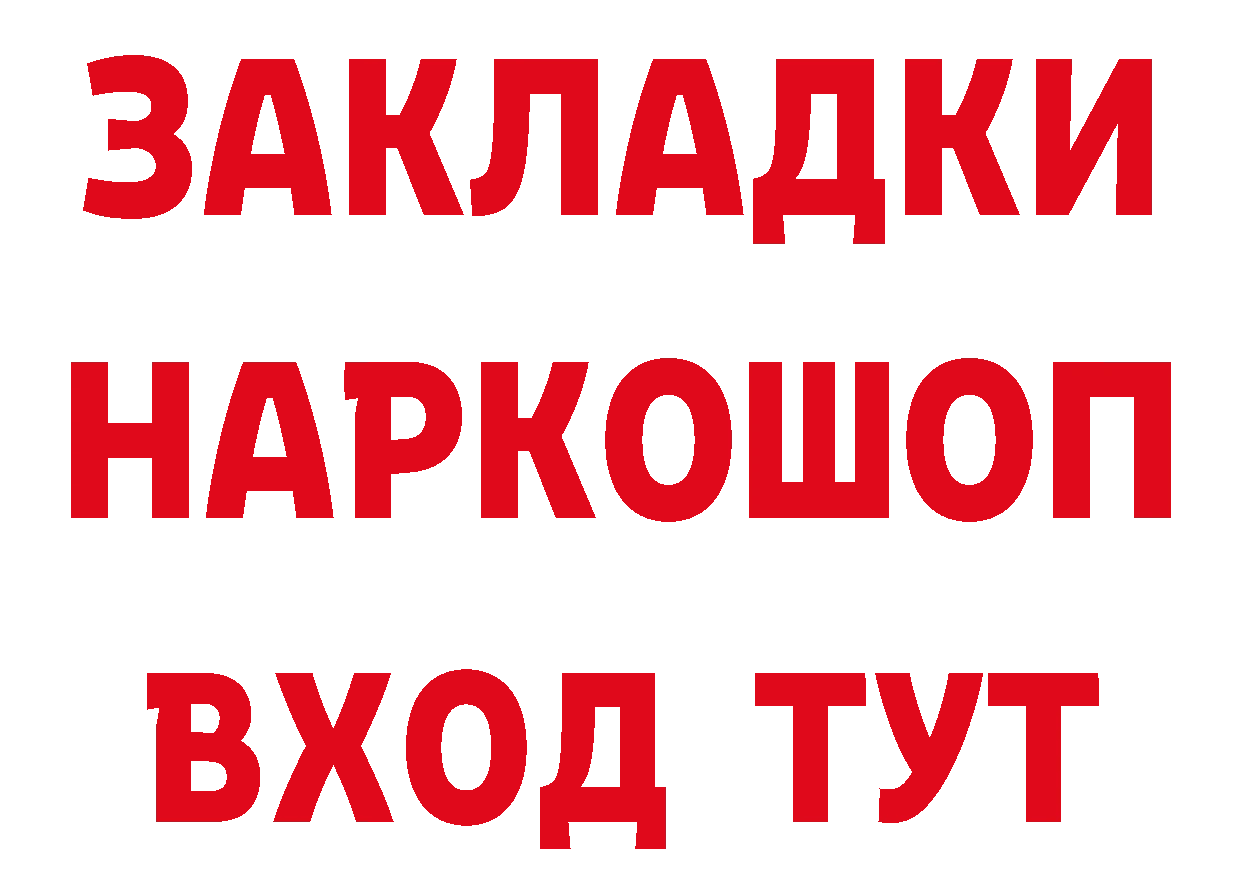 ЗАКЛАДКИ
НАРКОШОП
ВХОД ТУТ